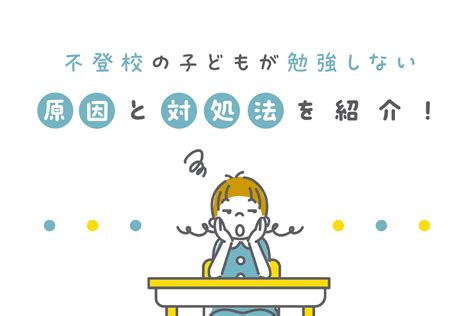 不登校の子どもが勉強しない

原因と対処法を紹介！